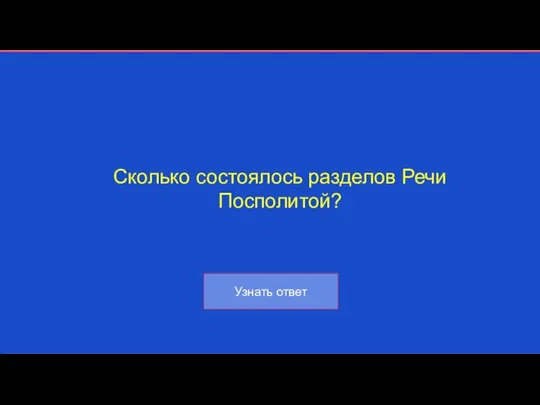 Сколько состоялось разделов Речи Посполитой?

Узнать ответ